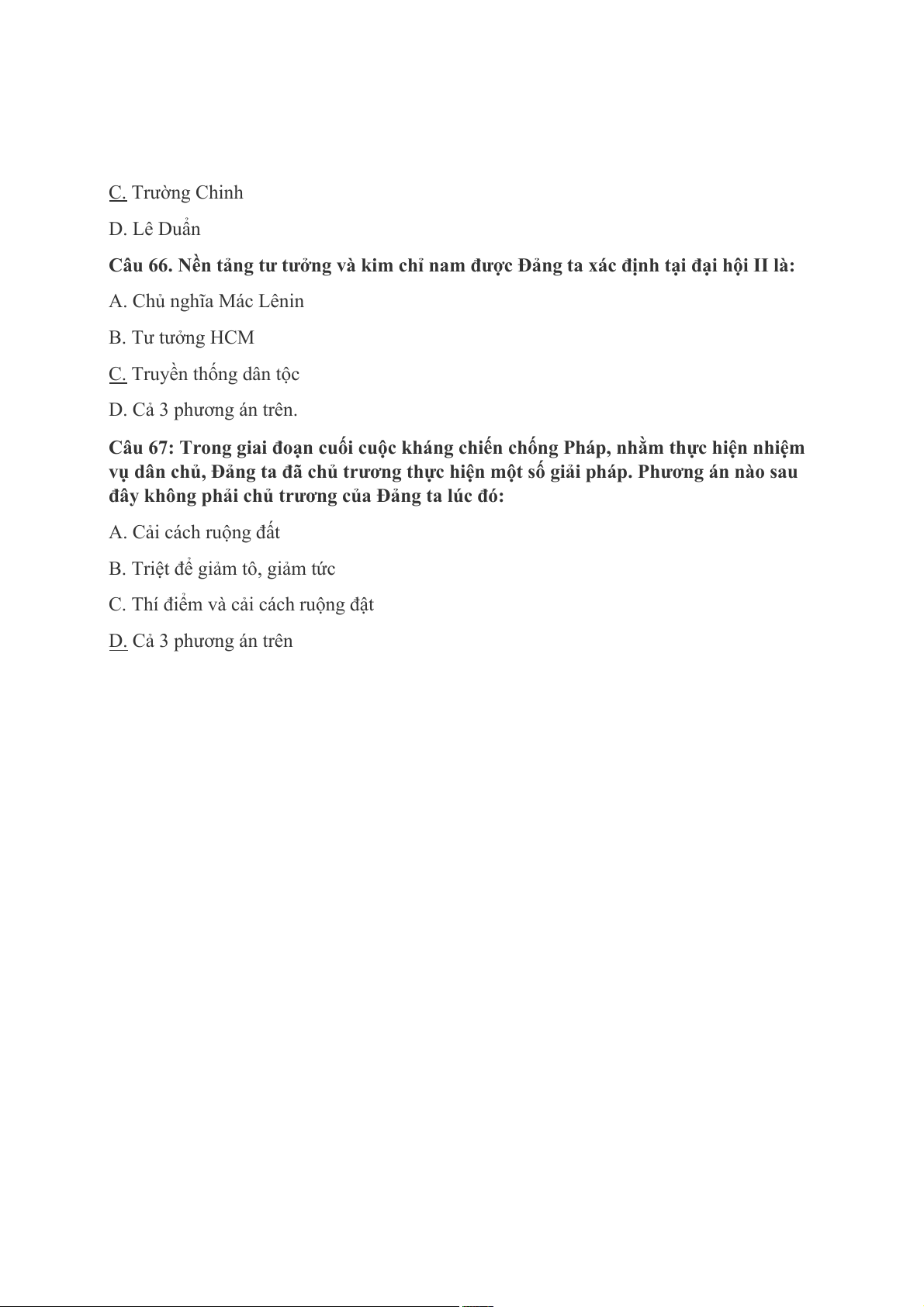 C. Trường Chinh

D. Lê Duẩn

Câu 66. Nền tảng tư tưởng và kim chỉ nam được Đảng ta xác định tại đại hội II là:

A. Chủ nghĩa Mác Lênin

B. Tư tưởng HCM

C. Truyền thống dân tộc

D. Cả 3 phương án trên.

Câu 67: Trong giai đoạn cuối cuộc kháng chiến chống Pháp, nhằm thực hiện nhiệm vụ dân chủ, Đảng ta đã chủ trương thực hiện một số giải pháp. Phương án nào sau đây không phải chủ trương của Đảng ta lúc đó:

A. Cải cách ruộng đất

B. Triệt để giảm tô, giảm tức

C. Thí điểm và cải cách ruộng đật

D. Cả 3 phương án trên